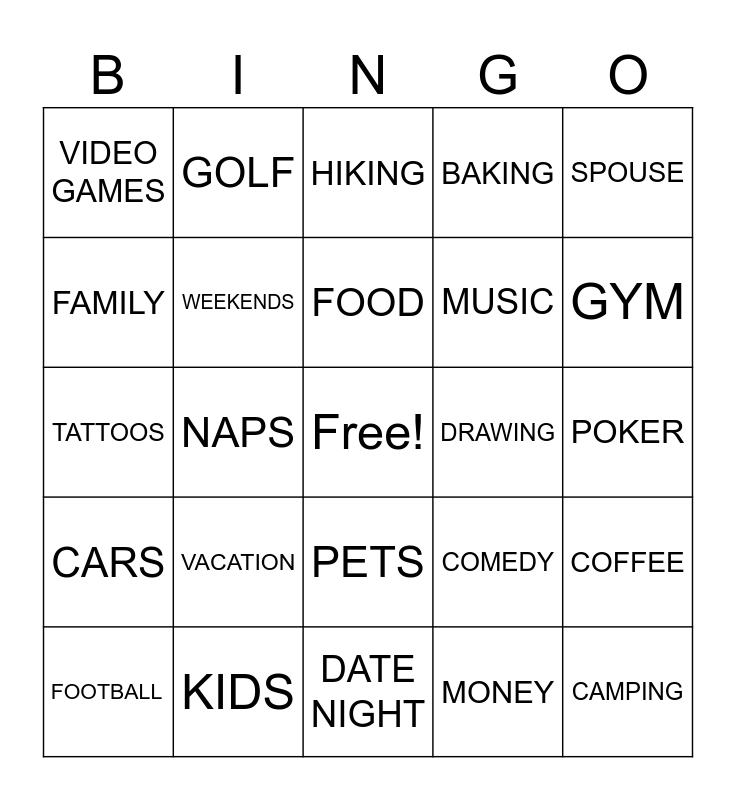 | B | I | N | G | O |
|---|---|---|---|---|
| VIDEO GAMES | GOLF | HIKING | BAKING | SPOUSE |
| FAMILY | WEEKENDS | FOOD | MUSIC | GYM |
| TATTOOS | NAPS | Free! | DRAWING | POKER |
| CARS | VACATION | PETS | COMEDY | COFFEE |
| FOOTBALL | KIDS | DATE NIGHT | MONEY | CAMPING |